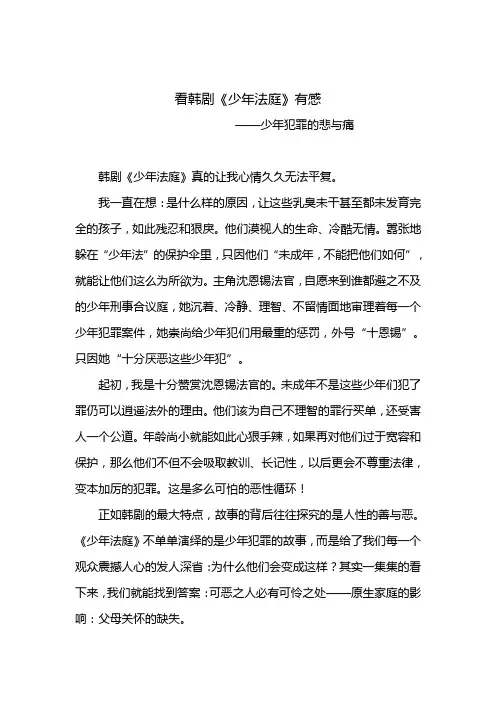 看韩剧《少年法庭》有感

——少年犯罪的悲与痛

韩剧《少年法庭》真的让我心情久久无法平复。

我一直在想：是什么样的原因，让这些乳臭未干甚至都未发育完全的孩子，如此残忍和狠戾。他们漠视人的生命、冷酷无情。嚣张地躲在“少年法”的保护伞里，只因他们“未成年，不能把他们如何”，就能让他们这么为所欲为。主角沈恩锡法官，自愿来到谁都避之不及的少年刑事合议庭，她沉着、冷静、理智、不留情面地审理着每一个少年犯罪案件，她崇尚给少年犯们用最重的惩罚，外号“十恩锡”。只因她“十分厌恶这些少年犯”。

起初，我是十分赞赏沈恩锡法官的。未成年不是这些少年们犯了罪仍可以逍遥法外的理由。他们该为自己不理智的罪行买单，还受害人一个公道。年龄尚小就能如此心狠手辣，如果再对他们过于宽容和保护，那么他们不但不会吸取教训、长记性，以后更会不尊重法律，变本加厉的犯罪。这是多么可怕的恶性循环！

正如韩剧的最大特点，故事的背后往往探究的是人性的善与恶。《少年法庭》不单单演绎的是少年犯罪的故事，而是给了我们每一个观众震撼人心的发人深省：为什么他们会变成这样？其实一集集的看下来，我们就能找到答案：可恶之人必有可怜之处——原生家庭的影响：父母关怀的缺失。